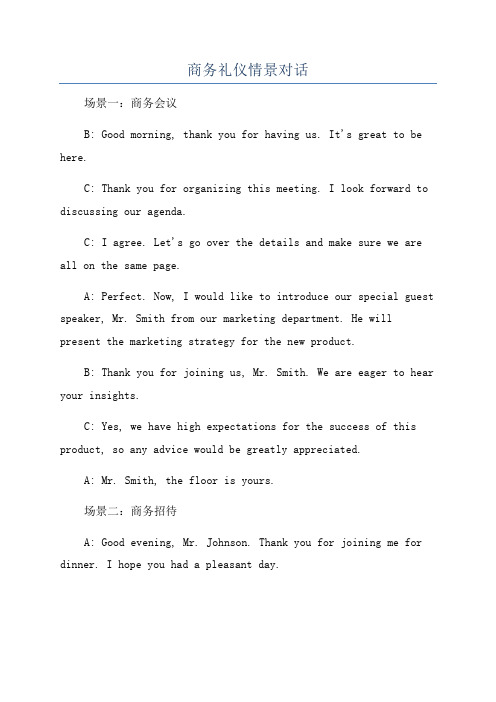 商务礼仪情景对话

场景一：商务会议

B: Good morning, thank you for having us. It's great to be here.

C: Thank you for organizing this meeting. I look forward to discussing our agenda.

C: I agree. Let's go over the details and make sure we are all on the same page.

A: Perfect. Now, I would like to introduce our special guest speaker, Mr. Smith from our marketing department. He will present the marketing strategy for the new product.

B: Thank you for joining us, Mr. Smith. We are eager to hear your insights.

C: Yes, we have high expectations for the success of this product, so any advice would be greatly appreciated.

A: Mr. Smith, the floor is yours.

场景二：商务招待

A: Good evening, Mr. Johnson. Thank you for joining me for dinner. I hope you had a pleasant day.